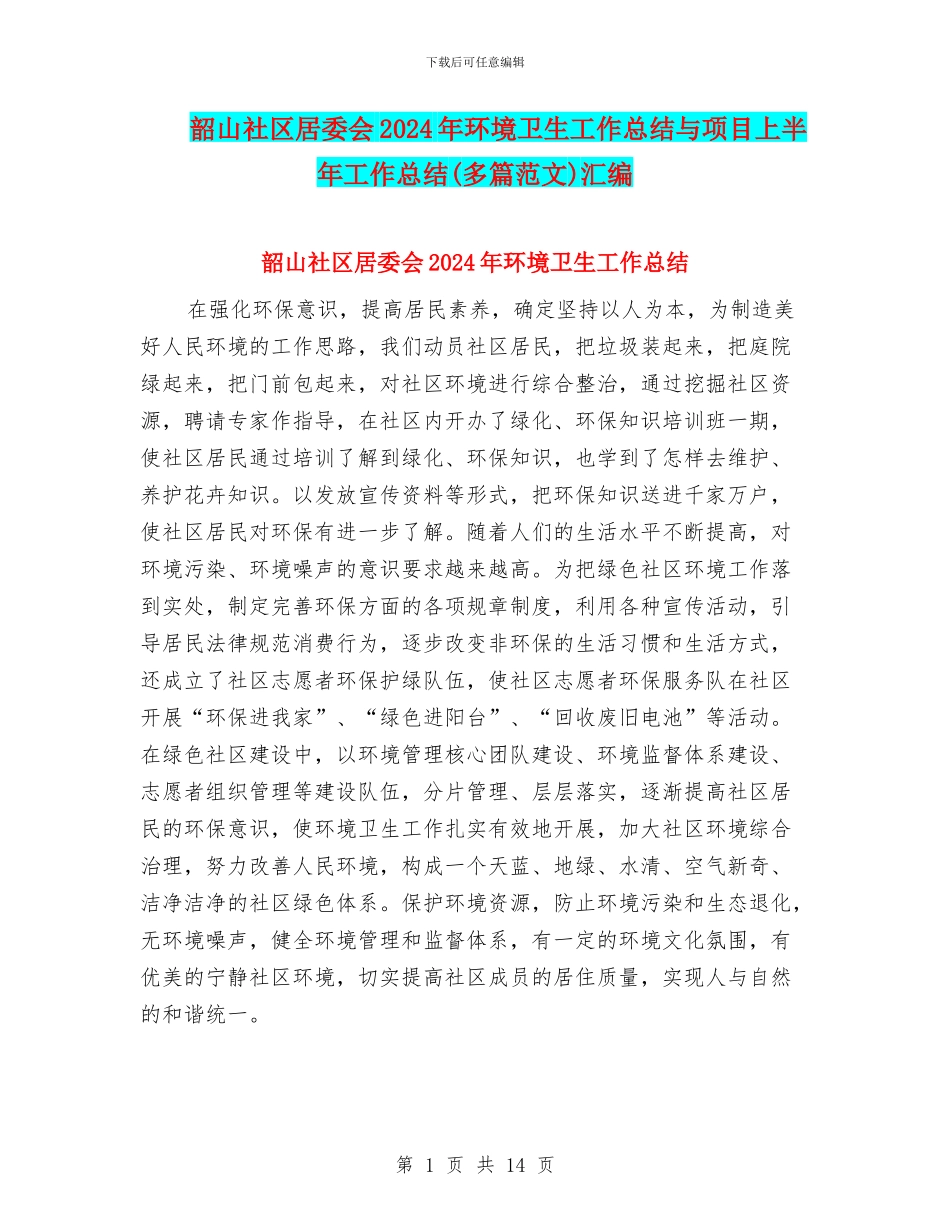 下载后可任意编辑

韶山社区居委会2024年环境卫生工作总结与项目上半年工作总结(多篇范文)汇编

韶山社区居委会2024年环境卫生工作总结

在强化环保意识，提高居民素养，确定坚持以人为本，为制造美好人民环境的工作思路，我们动员社区居民，把垃圾装起来，把庭院绿起来，把门前包起来，对社区环境进行综合整治，通过挖掘社区资源，聘请专家作指导，在社区内开办了绿化、环保知识培训班一期，使社区居民通过培训了解到绿化、环保知识，也学到了怎样去维护、养护花卉知识。以发放宣传资料等形式，把环保知识送进千家万户，使社区居民对环保有进一步了解。随着人们的生活水平不断提高，对环境污染、环境噪声的意识要求越来越高。为把绿色社区环境工作落到实处，制定完善环保方面的各项规章制度，利用各种宣传活动，引导居民法律规范消费行为，逐步改变非环保的生活习惯和生活方式，还成立了社区志愿者环保护绿队伍，使社区志愿者环保服务队在社区开展“环保进我家”、“绿色进阳台”、“回收废旧电池”等活动。在绿色社区建设中，以环境管理核心团队建设、环境监督体系建设、志愿者组织管理等建设队伍，分片管理、层层落实，逐渐提高社区居民的环保意识，使环境卫生工作扎实有效地开展，加大社区环境综合治理，努力改善人民环境，构成一个天蓝、地绿、水清、空气新奇、洁净洁净的社区绿色体系。保护环境资源，防止环境污染和生态退化，无环境噪声，健全环境管理和监督体系，有一定的环境文化氛围，有优美的宁静社区环境，切实提高社区成员的居住质量，实现人与自然的和谐统一。

第 1 页 共 14 页